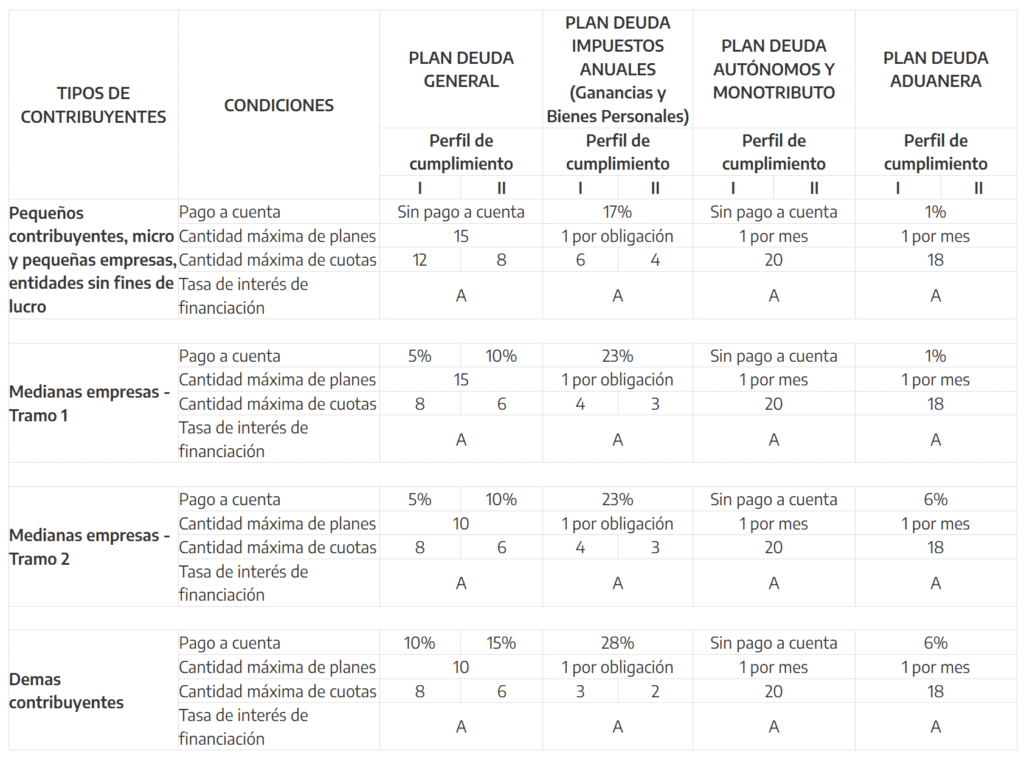 | TIPOS DE CONTRIBUYENTES | CONDICIONES | PLAN DEUDA GENERAL | | PLAN DEUDA IMPUESTOS ANUALES (Ganancias y Bienes Personales) | | PLAN DEUDA AUTÓNOMOS Y MONOTRIBUTO | | PLAN DEUDA ADUANERA | |
|---|---|---|---|---|---|---|---|---|---|
| | | Perfil de cumplimiento | | Perfil de cumplimiento | | Perfil de cumplimiento | | Perfil de cumplimiento | |
| | | I | II | I | II | I | II | I | II |
| Pequeños contribuyentes, micro y pequeñas empresas, entidades sin fines de lucro | Pago a cuenta | Sin pago a cuenta | | 17% | | Sin pago a cuenta | | 1% | |
| | Cantidad máxima de planes | 15 | | 1 por obligación | | 1 por mes | | 1 por mes | |
| | Cantidad máxima de cuotas | 12 | 8 | 6 | 4 | 20 | | 18 | |
| | Tasa de interés de financiación | A | | A | | A | | A | |
| Medianas empresas - Tramo 1 | Pago a cuenta | 5% | 10% | 23% | | Sin pago a cuenta | | 1% | |
| | Cantidad máxima de planes | 15 | | 1 por obligación | | 1 por mes | | 1 por mes | |
| | Cantidad máxima de cuotas | 8 | 6 | 4 | 3 | 20 | | 18 | |
| | Tasa de interés de financiación | A | | A | | A | | A | |
| Medianas empresas - Tramo 2 | Pago a cuenta | 5% | 10% | 23% | | Sin pago a cuenta | | 6% | |
| | Cantidad máxima de planes | 10 | | 1 por obligación | | 1 por mes | | 1 por mes | |
| | Cantidad máxima de cuotas | 8 | 6 | 4 | 3 | 20 | | 18 | |
| | Tasa de interés de financiación | A | | A | | A | | A | |
| Demas contribuyentes | Pago a cuenta | 10% | 15% | 28% | | Sin pago a cuenta | | 6% | |
| | Cantidad máxima de planes | 10 | | 1 por obligación | | 1 por mes | | 1 por mes | |
| | Cantidad máxima de cuotas | 8 | 6 | 3 | 2 | 20 | | 18 | |
| | Tasa de interés de financiación | A | | A | | A | | A | |